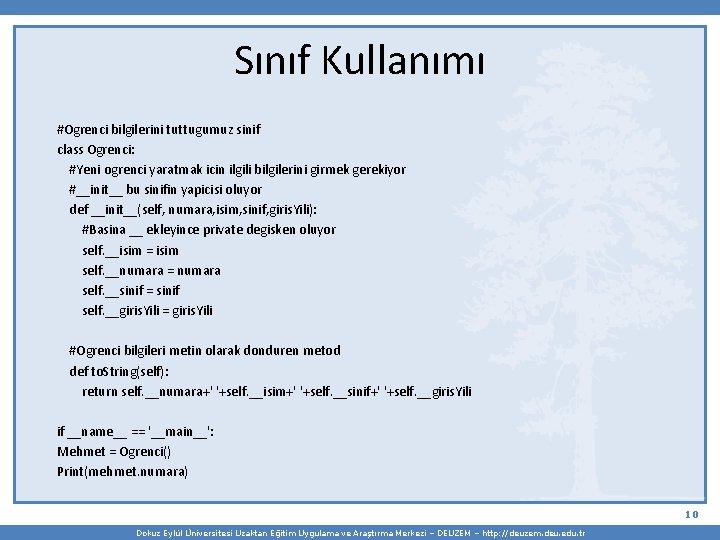 Sınıf Kullanımı

#Ogrenci bilgilerini tuttugumuz sinif
class Ogrenci:
#Yeni ogrenci yaratmak icin ilgili bilgilerini girmek gerekiyor
#__init__ bu sinifin yapicisi oluyor
def __init__(self, numara,isim,sinif,girisYili):
#Basina __ ekleyince private degisken oluyor
self.__isim = isim
self.__numara = numara
self.__sinif = sinif
self.__girisYili = girisYili

#Ogrenci bilgileri metin olarak donduren metod
def toString(self):
return self.__numara+' '+self.__isim+' '+self.__sinif+' '+self.__girisYili

if __name__ == '__main__':
Mehmet = Ogrenci()
Print(mehmet.numara)

10

Dokuz Eylül Üniversitesi Uzaktan Eğitim Uygulama ve Araştırma Merkezi – DEUZEM – http://deuzem.deu.edu.tr